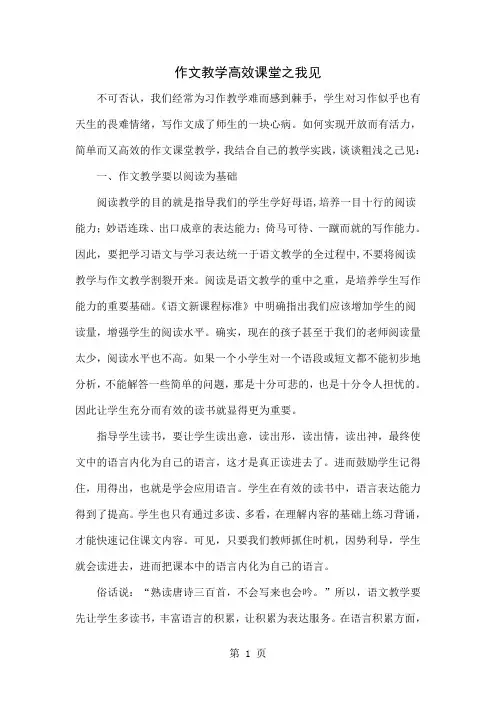 作文教学高效课堂之我见

不可否认，我们经常为习作教学难而感到棘手，学生对习作似乎也有天生的畏难情绪，写作文成了师生的一块心病。如何实现开放而有活力，简单而又高效的作文课堂教学，我结合自己的教学实践，谈谈粗浅之己见：

一、作文教学要以阅读为基础

阅读教学的目的就是指导我们的学生学好母语，培养一目十行的阅读能力；妙语连珠、出口成章的表达能力；倚马可待、一蹴而就的写作能力。因此，要把学习语文与学习表达统一于语文教学的全过程中，不要将阅读教学与作文教学割裂开来。阅读是语文教学的重中之重，是培养学生写作能力的重要基础。《语文新课程标准》中明确指出我们应该增加学生的阅读量，增强学生的阅读水平。确实，现在的孩子甚至于我们的老师阅读量太少，阅读水平也不高。如果一个小学生对一个语段或短文都不能初步地分析，不能解答一些简单的问题，那是十分可悲的，也是十分令人担忧的。因此让学生充分而有效的读书就显得更为重要。

指导学生读书，要让学生读出意，读出形，读出情，读出神，最终使文中的语言内化为自己的语言，这才是真正读进去了。进而鼓励学生记得住，用得出，也就是学会应用语言。学生在有效的读书中，语言表达能力得到了提高。学生也只有通过多读、多看，在理解内容的基础上练习背诵，才能快速记住课文内容。可见，只要我们教师抓住时机，因势利导，学生就会读进去，进而把课本中的语言内化为自己的语言。

俗话说：“熟读唐诗三百首，不会写来也会吟。”所以，语文教学要先让学生多读书，丰富语言的积累，让积累为表达服务。在语言积累方面，

第 1 页